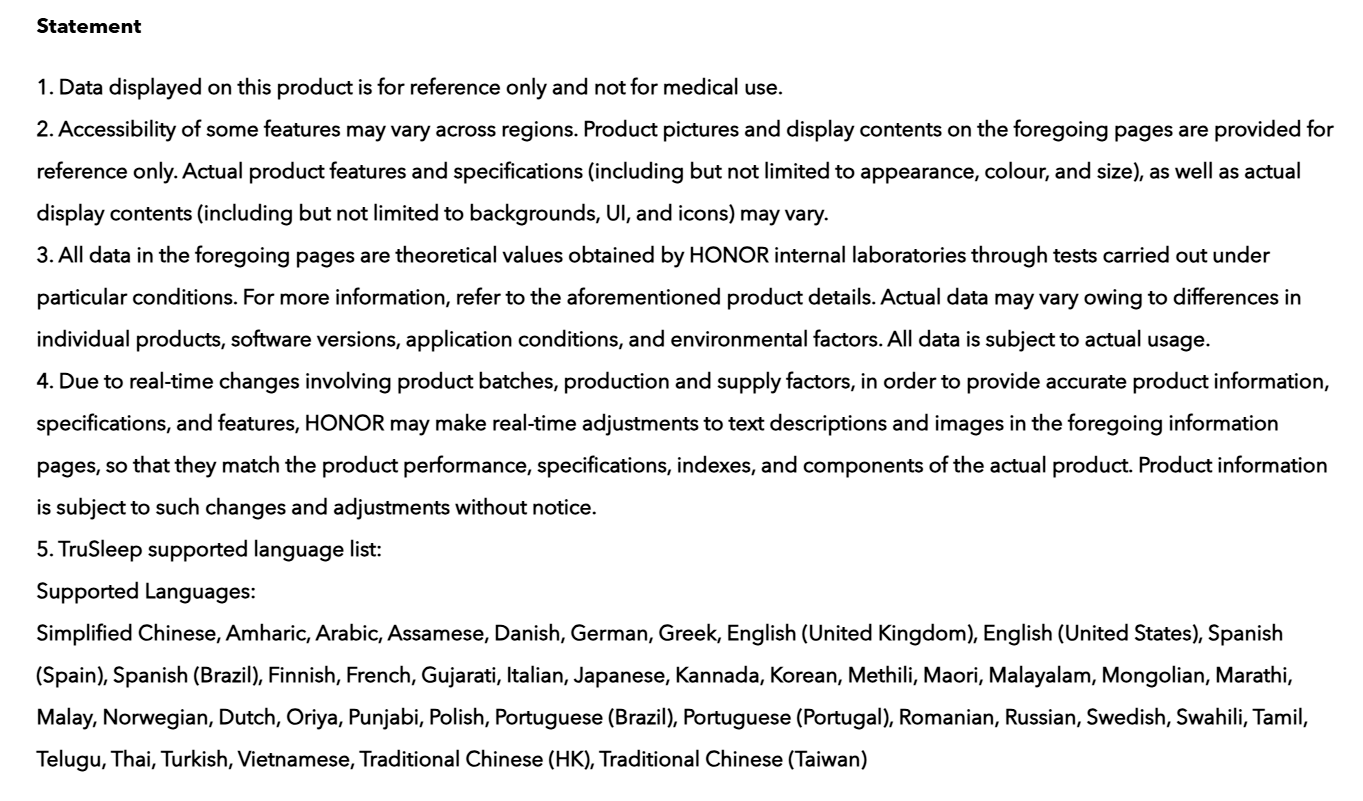 **Statement**

1. Data displayed on this product is for reference only and not for medical use.
2. Accessibility of some features may vary across regions. Product pictures and display contents on the foregoing pages are provided for reference only. Actual product features and specifications (including but not limited to appearance, colour, and size), as well as actual display contents (including but not limited to backgrounds, UI, and icons) may vary.
3. All data in the foregoing pages are theoretical values obtained by HONOR internal laboratories through tests carried out under particular conditions. For more information, refer to the aforementioned product details. Actual data may vary owing to differences in individual products, software versions, application conditions, and environmental factors. All data is subject to actual usage.
4. Due to real-time changes involving product batches, production and supply factors, in order to provide accurate product information, specifications, and features, HONOR may make real-time adjustments to text descriptions and images in the foregoing information pages, so that they match the product performance, specifications, indexes, and components of the actual product. Product information is subject to such changes and adjustments without notice.
5. TruSleep supported language list:
Supported Languages:
Simplified Chinese, Amharic, Arabic, Assamese, Danish, German, Greek, English (United Kingdom), English (United States), Spanish (Spain), Spanish (Brazil), Finnish, French, Gujarati, Italian, Japanese, Kannada, Korean, Methili, Maori, Malayalam, Mongolian, Marathi, Malay, Norwegian, Dutch, Oriya, Punjabi, Polish, Portuguese (Brazil), Portuguese (Portugal), Romanian, Russian, Swedish, Swahili, Tamil, Telugu, Thai, Turkish, Vietnamese, Traditional Chinese (HK), Traditional Chinese (Taiwan)